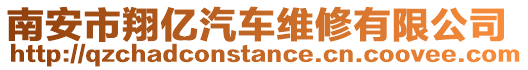 南安市翔亿汽车维修有限公司
http://qzchadconstance.cn.coovee.com